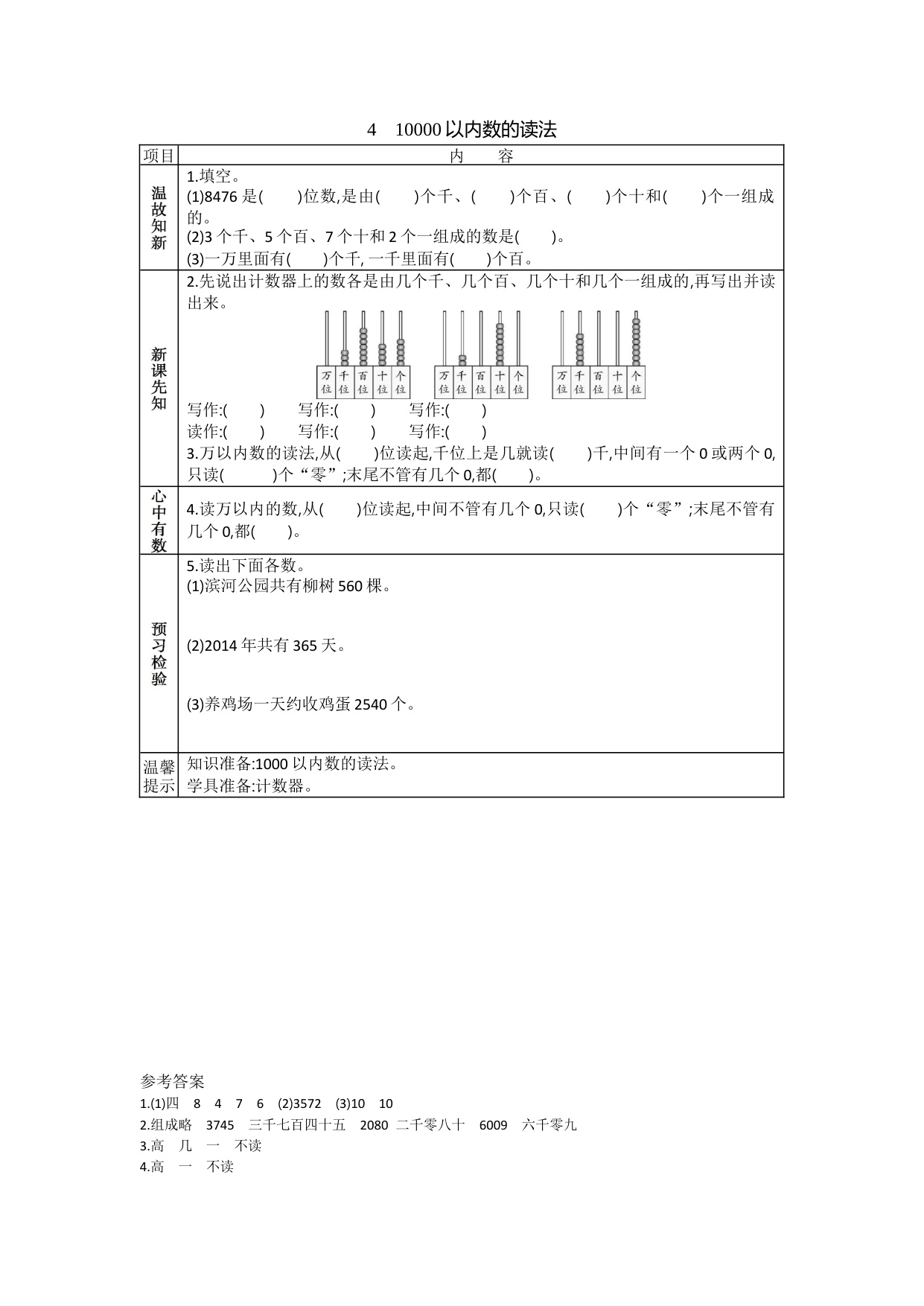 4　10000以内数的读法

| 项目 | 内　　容 |
|---|---|
| 温故知新 | 1.填空。<br>(1)8476是(　　)位数,是由(　　)个千、(　　)个百、(　　)个十和(　　)个一组成的。<br>(2)3个千、5个百、7个十和2个一组成的数是(　　)。<br>(3)一万里面有(　　)个千, 一千里面有(　　)个百。 |
| 新课先知 | 2.先说出计数器上的数各是由几个千、几个百、几个十和几个一组成的,再写出并读出来。<br>万位 千位 百位 十位 个位　万位 千位 百位 十位 个位　万位 千位 百位 十位 个位<br>写作:(　　)　写作:(　　)　写作:(　　)<br>读作:(　　)　写作:(　　)　写作:(　　)<br>3.万以内数的读法,从(　　)位读起,千位上是几就读(　　)千,中间有一个0或两个0,只读(　　)个“零”;末尾不管有几个0,都(　　)。 |
| 心中有数 | 4.读万以内的数,从(　　)位读起,中间不管有几个0,只读(　　)个“零”;末尾不管有几个0,都(　　)。 |
| 预习检验 | 5.读出下面各数。<br>(1)滨河公园共有柳树560棵。<br>(2)2014年共有365天。<br>(3)养鸡场一天约收鸡蛋2540个。 |
| 温馨提示 | 知识准备:1000以内数的读法。<br>学具准备:计数器。 |

参考答案
1.(1)四　8　4　7　6　(2)3572　(3)10　10
2.组成略　3745　三千七百四十五　2080 二千零八十　6009　六千零九
3.高　几　一　不读
4.高　一　不读